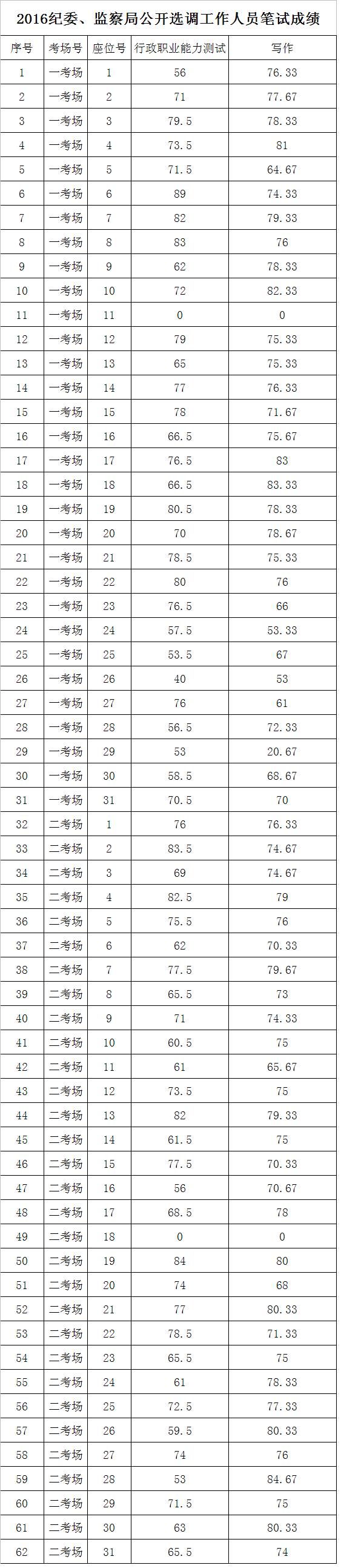 2016纪委、监察局公开选调工作人员笔试成绩

| 序号 | 考场号 | 座位号 | 行政职业能力测试 | 写作 |
|---|---|---|---|---|
| 1 | 一考场 | 1 | 56 | 76.33 |
| 2 | 一考场 | 2 | 71 | 77.67 |
| 3 | 一考场 | 3 | 79.5 | 78.33 |
| 4 | 一考场 | 4 | 73.5 | 81 |
| 5 | 一考场 | 5 | 71.5 | 64.67 |
| 6 | 一考场 | 6 | 89 | 74.33 |
| 7 | 一考场 | 7 | 82 | 79.33 |
| 8 | 一考场 | 8 | 83 | 76 |
| 9 | 一考场 | 9 | 62 | 78.33 |
| 10 | 一考场 | 10 | 72 | 82.33 |
| 11 | 一考场 | 11 | 0 | 0 |
| 12 | 一考场 | 12 | 79 | 75.33 |
| 13 | 一考场 | 13 | 65 | 75.33 |
| 14 | 一考场 | 14 | 77 | 76.33 |
| 15 | 一考场 | 15 | 78 | 71.67 |
| 16 | 一考场 | 16 | 66.5 | 75.67 |
| 17 | 一考场 | 17 | 76.5 | 83 |
| 18 | 一考场 | 18 | 66.5 | 83.33 |
| 19 | 一考场 | 19 | 80.5 | 78.33 |
| 20 | 一考场 | 20 | 70 | 78.67 |
| 21 | 一考场 | 21 | 78.5 | 75.33 |
| 22 | 一考场 | 22 | 80 | 76 |
| 23 | 一考场 | 23 | 76.5 | 66 |
| 24 | 一考场 | 24 | 57.5 | 53.33 |
| 25 | 一考场 | 25 | 53.5 | 67 |
| 26 | 一考场 | 26 | 40 | 53 |
| 27 | 一考场 | 27 | 76 | 61 |
| 28 | 一考场 | 28 | 56.5 | 72.33 |
| 29 | 一考场 | 29 | 53 | 20.67 |
| 30 | 一考场 | 30 | 58.5 | 68.67 |
| 31 | 一考场 | 31 | 70.5 | 70 |
| 32 | 二考场 | 1 | 76 | 76.33 |
| 33 | 二考场 | 2 | 83.5 | 74.67 |
| 34 | 二考场 | 3 | 69 | 74.67 |
| 35 | 二考场 | 4 | 82.5 | 79 |
| 36 | 二考场 | 5 | 75.5 | 76 |
| 37 | 二考场 | 6 | 62 | 70.33 |
| 38 | 二考场 | 7 | 77.5 | 79.67 |
| 39 | 二考场 | 8 | 65.5 | 73 |
| 40 | 二考场 | 9 | 71 | 74.33 |
| 41 | 二考场 | 10 | 60.5 | 75 |
| 42 | 二考场 | 11 | 61 | 65.67 |
| 43 | 二考场 | 12 | 73.5 | 75 |
| 44 | 二考场 | 13 | 82 | 79.33 |
| 45 | 二考场 | 14 | 61.5 | 75 |
| 46 | 二考场 | 15 | 77.5 | 70.33 |
| 47 | 二考场 | 16 | 56 | 70.67 |
| 48 | 二考场 | 17 | 68.5 | 78 |
| 49 | 二考场 | 18 | 0 | 0 |
| 50 | 二考场 | 19 | 84 | 80 |
| 51 | 二考场 | 20 | 74 | 68 |
| 52 | 二考场 | 21 | 77 | 80.33 |
| 53 | 二考场 | 22 | 78.5 | 71.33 |
| 54 | 二考场 | 23 | 65.5 | 75 |
| 55 | 二考场 | 24 | 61 | 78.33 |
| 56 | 二考场 | 25 | 72.5 | 77.33 |
| 57 | 二考场 | 26 | 59.5 | 80.33 |
| 58 | 二考场 | 27 | 74 | 76 |
| 59 | 二考场 | 28 | 53 | 84.67 |
| 60 | 二考场 | 29 | 71.5 | 75 |
| 61 | 二考场 | 30 | 63 | 80.33 |
| 62 | 二考场 | 31 | 65.5 | 74 |